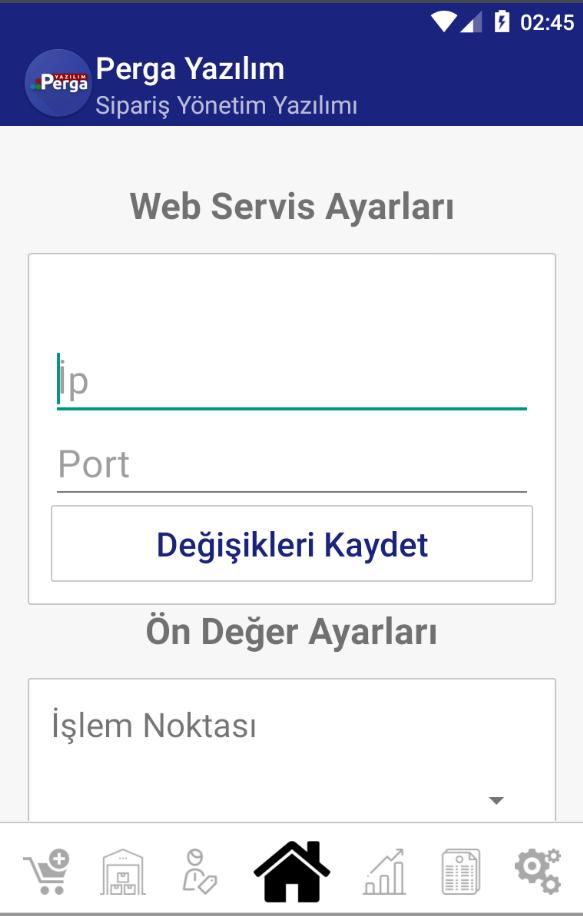 02:45

YAZILIM Perga

Perga Yazılım
Sipariş Yönetim Yazılımı

Web Servis Ayarları

İp

Port

Değişikleri Kaydet

Ön Değer Ayarları

İşlem Noktası